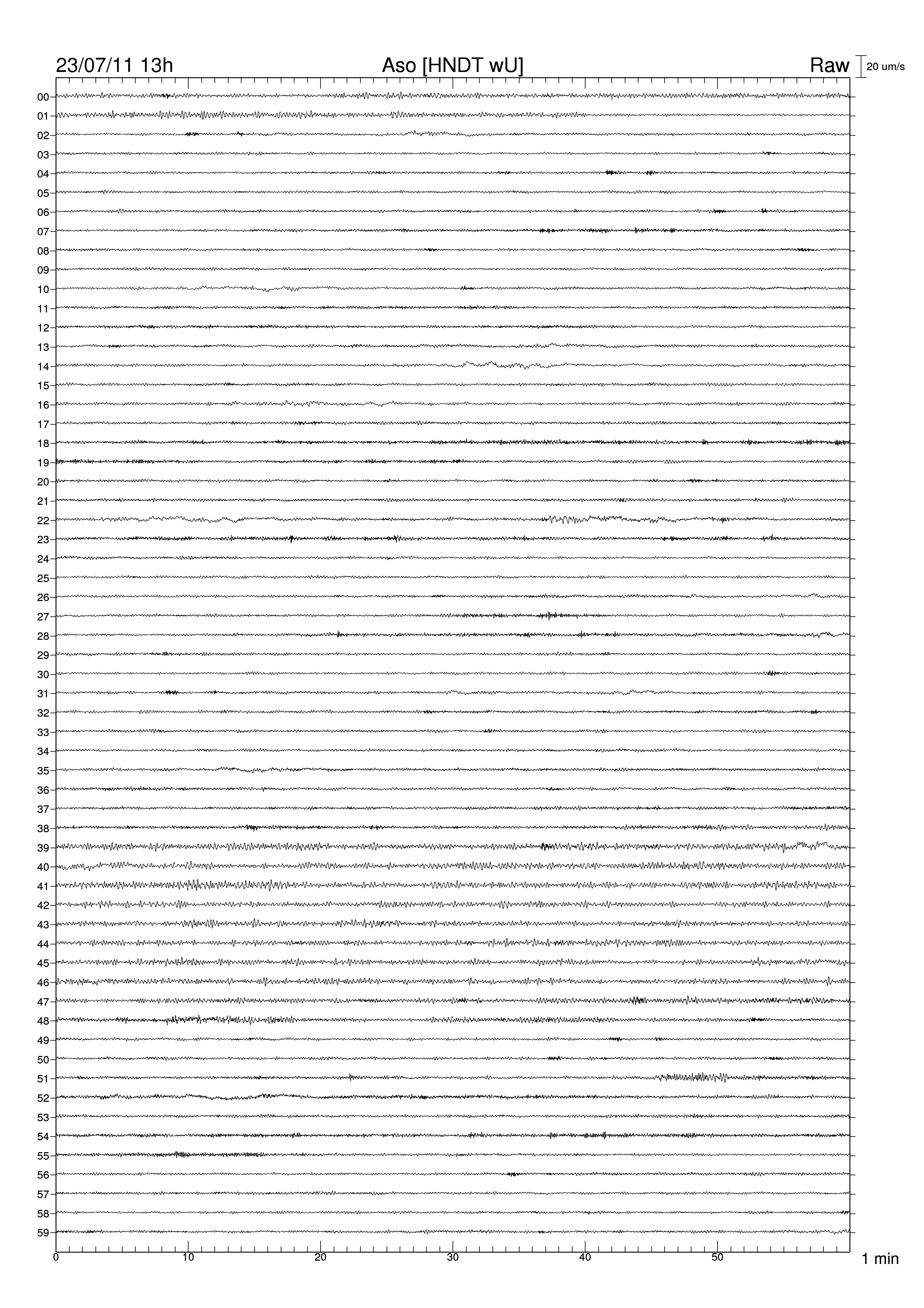 23/07/11 13h
Aso [HNDT wU]
Raw
20 um/s

00
01
02
03
04
05
06
07
08
09
10
11
12
13
14
15
16
17
18
19
20
21
22
23
24
25
26
27
28
29
30
31
32
33
34
35
36
37
38
39
40
41
42
43
44
45
46
47
48
49
50
51
52
53
54
55
56
57
58
59

0
10
20
30
40
50
1 min